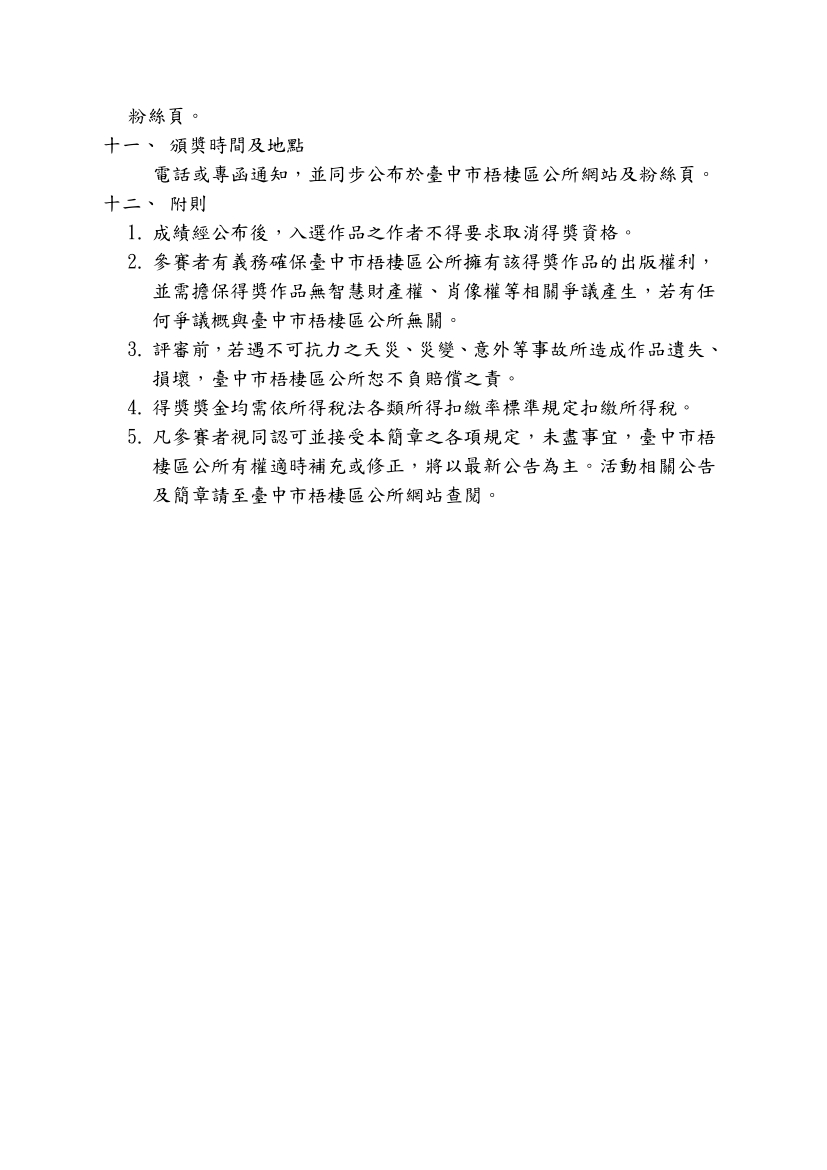 粉絲頁。

十一、 頒獎時間及地點

電話或專函通知，並同步公布於臺中市梧棲區公所網站及粉絲頁。

十二、 附則

1. 成績經公布後，入選作品之作者不得要求取消得獎資格。

2. 參賽者有義務確保臺中市梧棲區公所擁有該得獎作品的出版權利，並需擔保得獎作品無智慧財產權、肖像權等相關爭議產生，若有任何爭議概與臺中市梧棲區公所無關。

3. 評審前，若遇不可抗力之天災、災變、意外等事故所造成作品遺失、損壞，臺中市梧棲區公所恕不負賠償之責。

4. 得獎獎金均需依所得稅法各類所得扣繳率標準規定扣繳所得稅。

5. 凡參賽者視同認可並接受本簡章之各項規定，未盡事宜，臺中市梧棲區公所有權適時補充或修正，將以最新公告為主。活動相關公告及簡章請至臺中市梧棲區公所網站查閱。